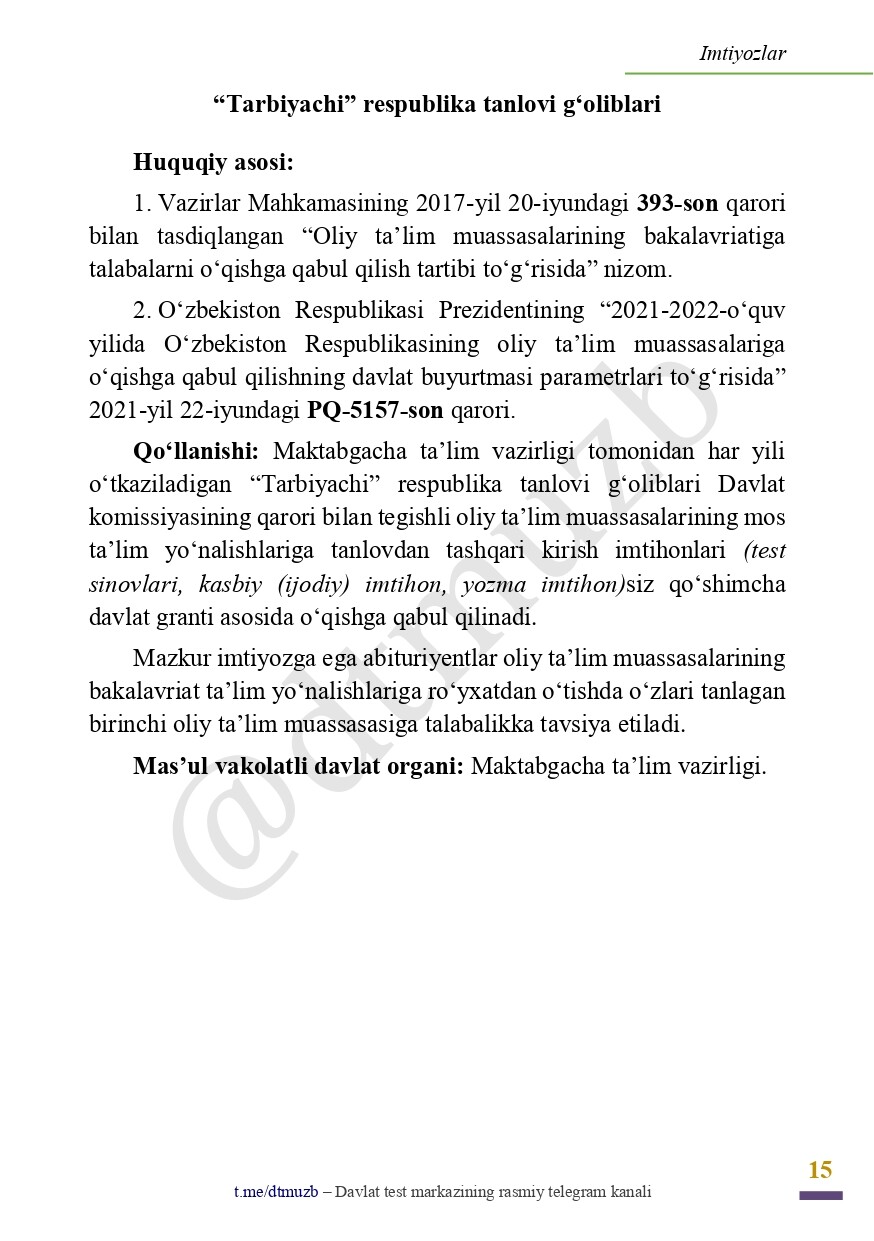 Imtiyozlar

“Tarbiyachi” respublika tanlovi g‘oliblari

Huquqiy asosi:

1. Vazirlar Mahkamasining 2017-yil 20-iyundagi 393-son qarori bilan tasdiqlangan “Oliy ta’lim muassasalarining bakalavriatiga talabalarni o‘qishga qabul qilish tartibi to‘g‘risida” nizom.

2. O‘zbekiston Respublikasi Prezidentining “2021-2022-o‘quv yilida O‘zbekiston Respublikasining oliy ta’lim muassasalariga o‘qishga qabul qilishning davlat buyurtmasi parametrlari to‘g‘risida” 2021-yil 22-iyundagi PQ-5157-son qarori.

Qo‘llanishi: Maktabgacha ta’lim vazirligi tomonidan har yili o‘tkaziladigan “Tarbiyachi” respublika tanlovi g‘oliblari Davlat komissiyasining qarori bilan tegishli oliy ta’lim muassasalarining mos ta’lim yo‘nalishlariga tanlovdan tashqari kirish imtihonlari (test sinovlari, kasbiy (ijodiy) imtihon, yozma imtihon)siz qo‘shimcha davlat granti asosida o‘qishga qabul qilinadi.

Mazkur imtiyozga ega abituriyentlar oliy ta’lim muassasalarining bakalavriat ta’lim yo‘nalishlariga ro‘yxatdan o‘tishda o‘zlari tanlagan birinchi oliy ta’lim muassasasiga talabalikka tavsiya etiladi.

Mas’ul vakolatli davlat organi: Maktabgacha ta’lim vazirligi.

@dtmuzb

15

t.me/dtmuzb – Davlat test markazining rasmiy telegram kanali